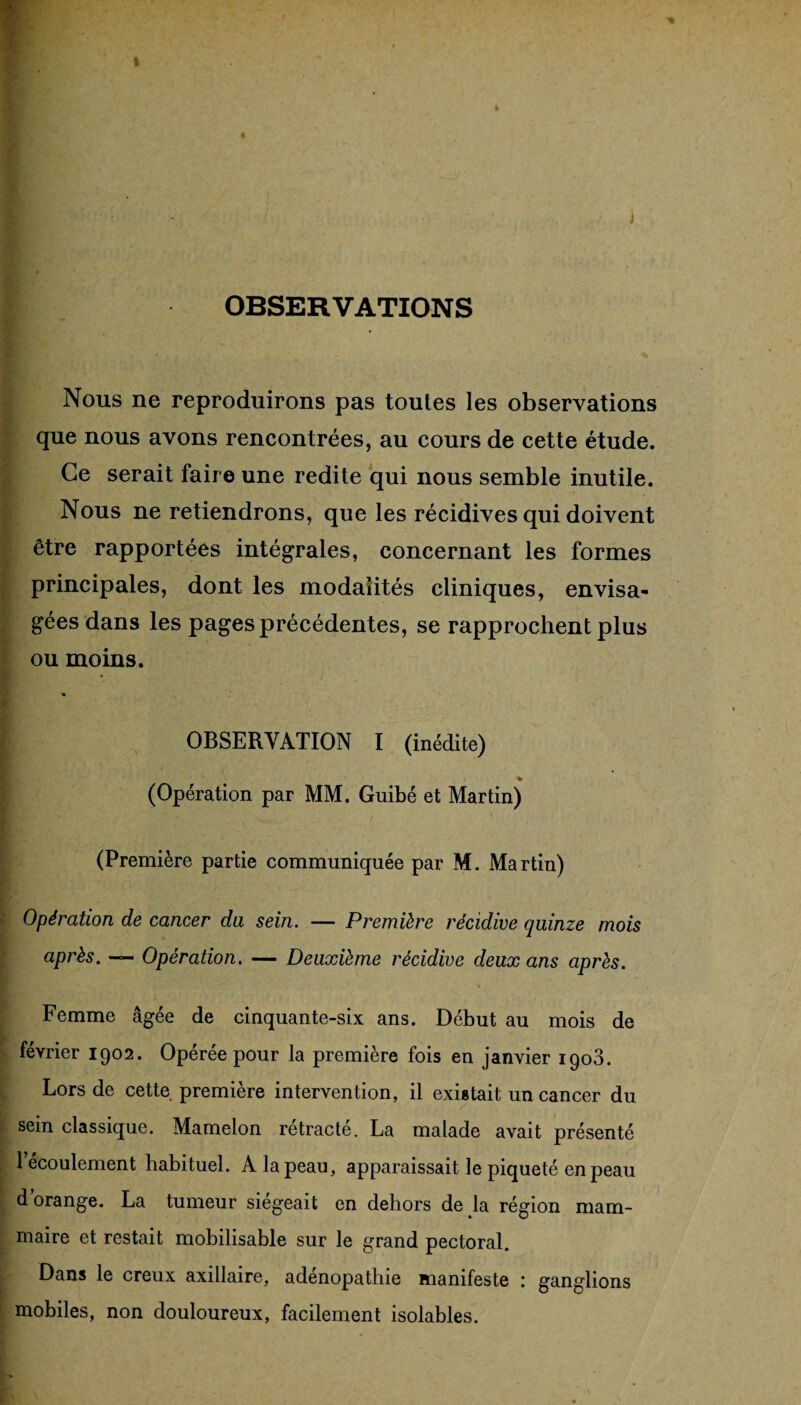 OBSERVATIONS

Nous ne reproduirons pas toutes les observations que nous avons rencontrées, au cours de cette étude. Ce serait faire une redite qui nous semble inutile. Nous ne retiendrons, que les récidives qui doivent être rapportées intégrales, concernant les formes principales, dont les modalités cliniques, envisagées dans les pages précédentes, se rapprochent plus ou moins.

OBSERVATION I (inédite)

(Opération par MM. Guibé et Martin)

(Première partie communiquée par M. Martin)

Opération de cancer du sein. — Première récidive quinze mois après. — Opération. — Deuxième récidive deux ans après.

Femme âgée de cinquante-six ans. Début au mois de février 1902. Opérée pour la première fois en janvier 1903. Lors de cette première intervention, il existait un cancer du sein classique. Mamelon rétracté. La malade avait présenté l'écoulement habituel. A la peau, apparaissait le piqueté en peau d'orange. La tumeur siégeait en dehors de la région mammaire et restait mobilisable sur le grand pectoral.

Dans le creux axillaire, adénopathie manifeste : ganglions mobiles, non douloureux, facilement isolables.